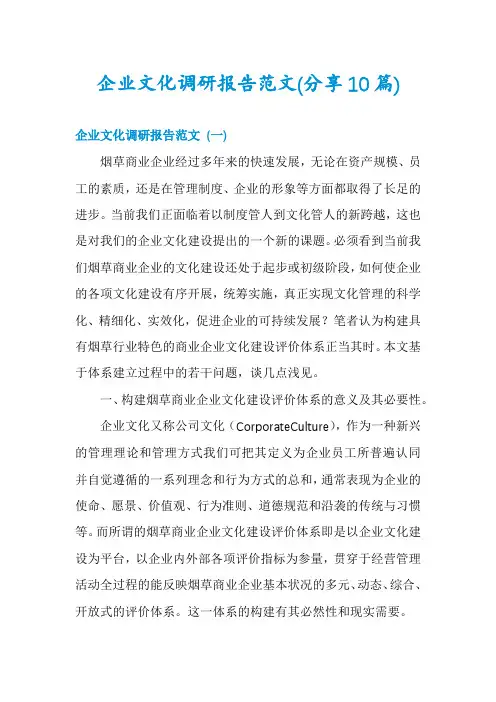 企业文化调研报告范文(分享10篇)

企业文化调研报告范文（一）

烟草商业企业经过多年来的快速发展，无论在资产规模、员工的素质，还是在管理制度、企业的形象等方面都取得了长足的进步。当前我们正面临着以制度管人到文化管人的新跨越，这也是对我们的企业文化建设提出的一个新的课题。必须看到当前我们烟草商业企业的文化建设还处于起步或初级阶段，如何使企业的各项文化建设有序开展，统筹实施，真正实现文化管理的科学化、精细化、实效化，促进企业的可持续发展？笔者认为构建具有烟草行业特色的商业企业文化建设评价体系正当其时。本文基于体系建立过程中的若干问题，谈几点浅见。

一、构建烟草商业企业文化建设评价体系的意义及其必要性。

企业文化又称公司文化（CorporateCulture），作为一种新兴的管理理论和管理方式我们可把其定义为企业员工所普遍认同并自觉遵循的一系列理念和行为方式的总和，通常表现为企业的使命、愿景、价值观、行为准则、道德规范和沿袭的传统与习惯等。而所谓的烟草商业企业文化建设评价体系即是以企业文化建设为平台，以企业内外部各项评价指标为参量，贯穿于经营管理活动全过程的能反映烟草商业企业基本状况的多元、动态、综合、开放式的评价体系。这一体系的构建有其必然性和现实需要。